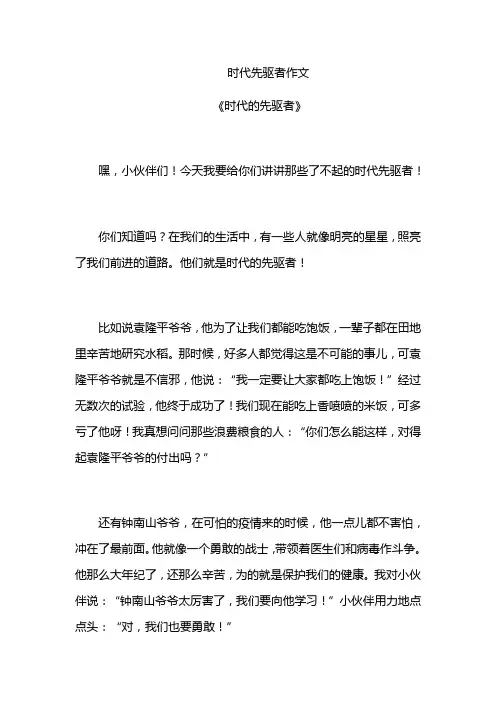 时代先驱者作文

《时代的先驱者》

嘿，小伙伴们！今天我要给你们讲讲那些了不起的时代先驱者！

你们知道吗？在我们的生活中，有一些人就像明亮的星星，照亮了我们前进的道路。他们就是时代的先驱者！

比如说袁隆平爷爷，他为了让我们都能吃饱饭，一辈子都在田地里辛苦地研究水稻。那时候，好多人都觉得这是不可能的事儿，可袁隆平爷爷就是不信邪，他说：“我一定要让大家都吃上饱饭！”经过无数次的试验，他终于成功了！我们现在能吃上香喷喷的米饭，可多亏了他呀！我真想问问那些浪费粮食的人：“你们怎么能这样，对得起袁隆平爷爷的付出吗？”

还有钟南山爷爷，在可怕的疫情来的时候，他一点儿都不害怕，冲在了最前面。他就像一个勇敢的战士，带领着医生们和病毒作斗争。他那么大年纪了，还那么辛苦，为的就是保护我们的健康。我对小伙伴说：“钟南山爷爷太厉害了，我们要向他学习！”小伙伴用力地点点头：“对，我们也要勇敢！”